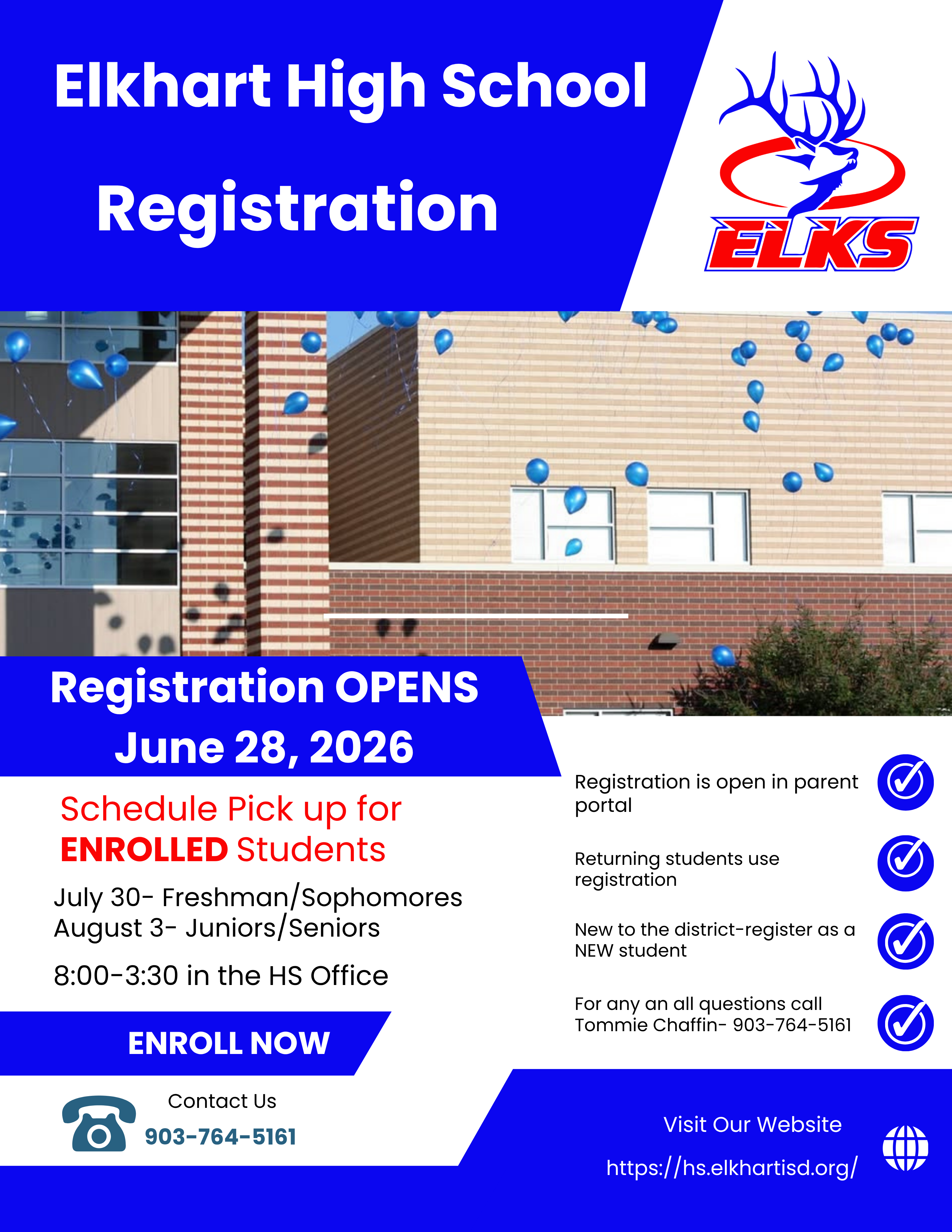 Elkhart High School

Registration

ELKS

Registration OPENS
June 28, 2026

Schedule Pick up for ENROLLED Students

July 30- Freshman/Sophomores
August 3- Juniors/Seniors

8:00-3:30 in the HS Office

ENROLL NOW

Contact Us
903-764-5161

Registration is open in parent portal

Returning students use registration

New to the district-register as a NEW student

For any an all questions call Tommie Chaffin- 903-764-5161

Visit Our Website
https://hs.elkhartisd.org/